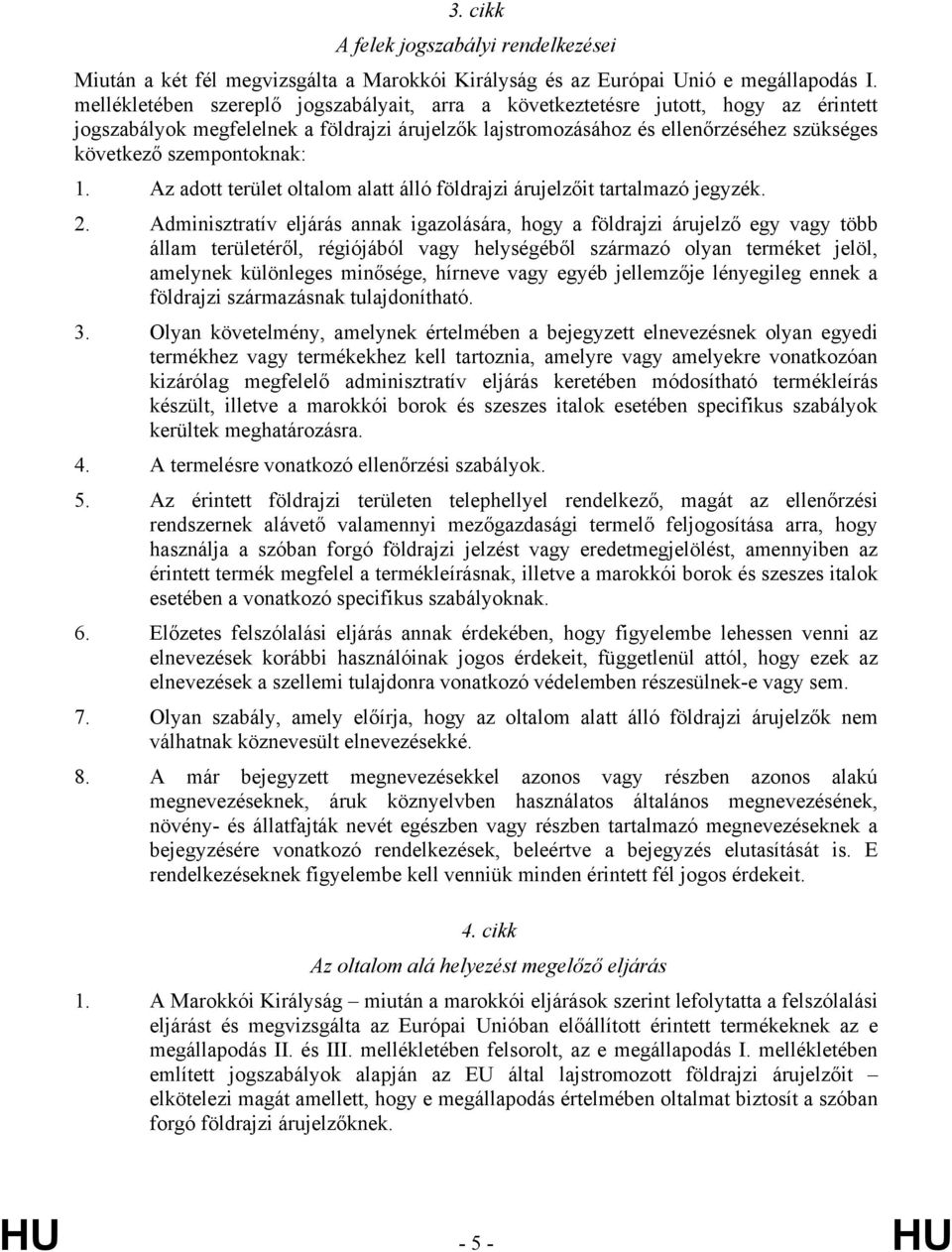 3. cikk

A felek jogszabályi rendelkezései

Miután a két fél megvizsgálta a Marokkói Királyság és az Európai Unió e megállapodás I. mellékletében szereplő jogszabályait, arra a következtetésre jutott, hogy az érintett jogszabályok megfelelnek a földrajzi árujelzők lajstromozásához és ellenőrzéséhez szükséges következő szempontoknak:

1. Az adott terület oltalom alatt álló földrajzi árujelzőit tartalmazó jegyzék.

2. Adminisztratív eljárás annak igazolására, hogy a földrajzi árujelző egy vagy több állam területéről, régiójából vagy helységéből származó olyan terméket jelöl, amelynek különleges minősége, hírneve vagy egyéb jellemzője lényegileg ennek a földrajzi származásnak tulajdonítható.

3. Olyan követelmény, amelynek értelmében a bejegyzett elnevezésnek olyan egyedi termékhez vagy termékekhez kell tartoznia, amelyre vagy amelyekre vonatkozóan kizárólag megfelelő adminisztratív eljárás keretében módosítható termékleírás készült, illetve a marokkói borok és szeszes italok esetében specifikus szabályok kerültek meghatározásra.

4. A termelésre vonatkozó ellenőrzési szabályok.

5. Az érintett földrajzi területen telephellyel rendelkező, magát az ellenőrzési rendszernek alávető valamennyi mezőgazdasági termelő feljogosítása arra, hogy használja a szóban forgó földrajzi jelzést vagy eredetmegjelölést, amennyiben az érintett termék megfelel a termékleírásnak, illetve a marokkói borok és szeszes italok esetében a vonatkozó specifikus szabályoknak.

6. Előzetes felszólalási eljárás annak érdekében, hogy figyelembe lehessen venni az elnevezések korábbi használóinak jogos érdekeit, függetlenül attól, hogy ezek az elnevezések a szellemi tulajdonra vonatkozó védelemben részesülnek-e vagy sem.

7. Olyan szabály, amely előírja, hogy az oltalom alatt álló földrajzi árujelzők nem válhatnak köznevesült elnevezésekké.

8. A már bejegyzett megnevezésekkel azonos vagy részben azonos alakú megnevezéseknek, áruk köznyelvben használatos általános megnevezésének, növény- és állatfajták nevét egészben vagy részben tartalmazó megnevezéseknek a bejegyzésére vonatkozó rendelkezések, beleértve a bejegyzés elutasítását is. E rendelkezéseknek figyelembe kell venniük minden érintett fél jogos érdekeit.

4. cikk

Az oltalom alá helyezést megelőző eljárás

1. A Marokkói Királyság – miután a marokkói eljárások szerint lefolytatta a felszólalási eljárást és megvizsgálta az Európai Unióban előállított érintett termékeknek az e megállapodás II. és III. mellékletében felsorolt, az e megállapodás I. mellékletében említett jogszabályok alapján az EU által lajstromozott földrajzi árujelzőit – elkötelezi magát amellett, hogy e megállapodás értelmében oltalmat biztosít a szóban forgó földrajzi árujelzőknek.

HU - 5 - HU